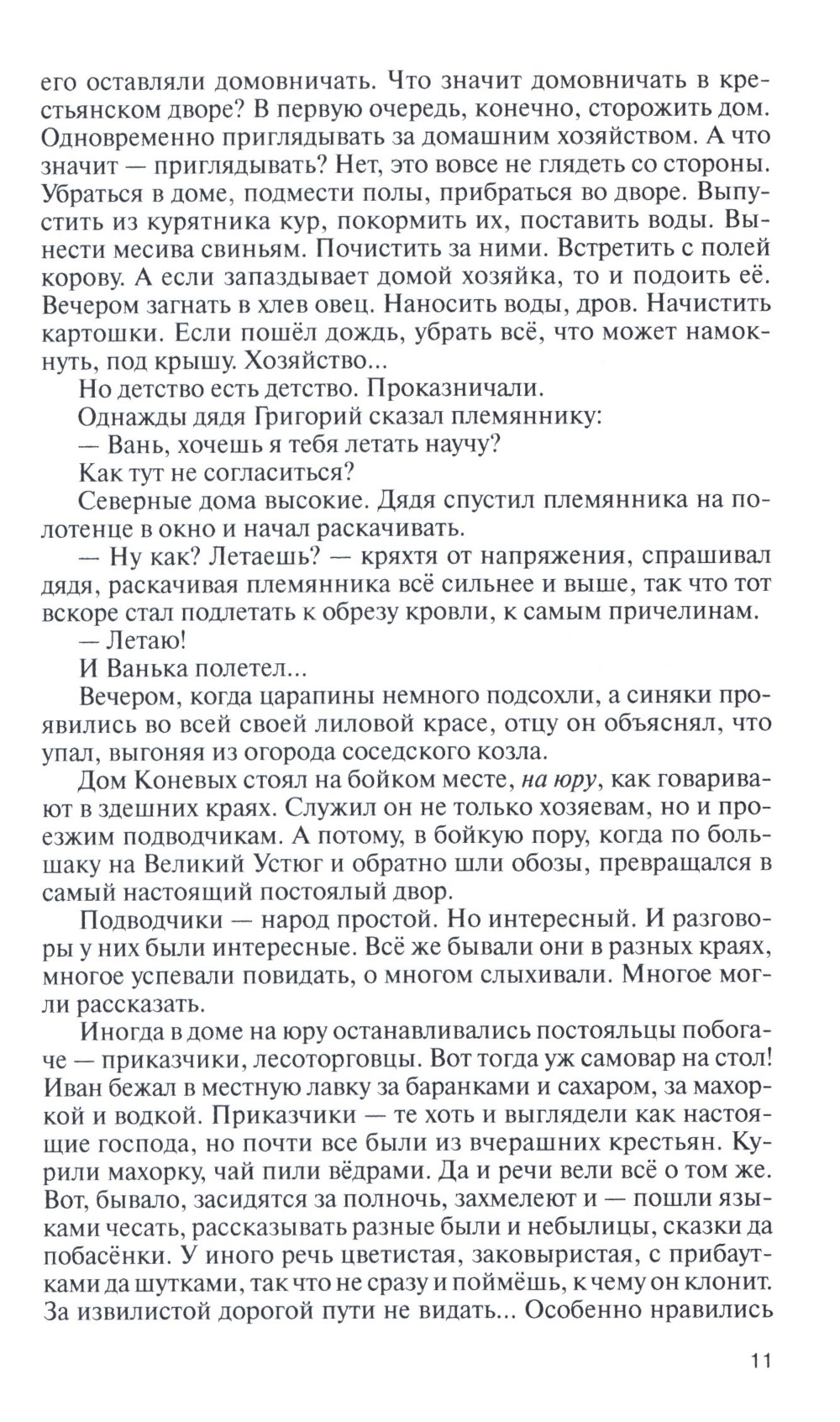 его оставляли домовничать. Что значит домовничать в крестьянском дворе? В первую очередь, конечно, сторожить дом. Одновременно приглядывать за домашним хозяйством. А что значит — приглядывать? Нет, это вовсе не глядеть со стороны. Убраться в доме, подмести полы, прибраться во дворе. Выпустить из курятника кур, покормить их, поставить воды. Вынести месива свиньям. Почистить за ними. Встретить с полей корову. А если запаздывает домой хозяйка, то и подоить её. Вечером загнать в хлев овец. Наносить воды, дров. Начистить картошки. Если пошёл дождь, убрать всё, что может намокнуть, под крышу. Хозяйство...

Но детство есть детство. Проказничали.

Однажды дядя Григорий сказал племяннику:

— Вань, хочешь я тебя летать научу?

Как тут не согласиться?

Северные дома высокие. Дядя спустил племянника на полотенце в окно и начал раскачивать.

— Ну как? Летаешь? — кряхтя от напряжения, спрашивал дядя, раскачивая племянника всё сильнее и выше, так что тот вскоре стал подлетать к обрезу кровли, к самым причелинам.

— Летаю!

И Ванька полетел...

Вечером, когда царапины немного подсохли, а синяки проявились во всей своей лиловой красе, отцу он объяснял, что упал, выгоняя из огорода соседского козла.

Дом Коневых стоял на бойком месте, на юру, как говаривают в здешних краях. Служил он не только хозяевам, но и проезжим подводчикам. А потому, в бойкую пору, когда по большаку на Великий Устюг и обратно шли обозы, превращался в самый настоящий постоялый двор.

Подводчики — народ простой. Но интересный. И разговоры у них были интересные. Всё же бывали они в разных краях, многое успевали повидать, о многом слыхивали. Многое могли рассказать.

Иногда в доме на юру останавливались постояльцы побогаче — приказчики, лесоторговцы. Вот тогда уж самовар на стол! Иван бежал в местную лавку за баранками и сахаром, за махоркой и водкой. Приказчики — те хоть и выглядели как настоящие господа, но почти все были из вчерашних крестьян. Курили махорку, чай пили вёдрами. Да и речи вели всё о том же. Вот, бывало, засидятся за полночь, захмелеют и — пошли языками чесать, рассказывать разные были и небылицы, сказки да побасёнки. У иного речь цветистая, заковыристая, с прибаутками да шутками, так что не сразу и поймёшь, к чему он клонит. За извилистой дорогой пути не видать... Особенно нравились

11